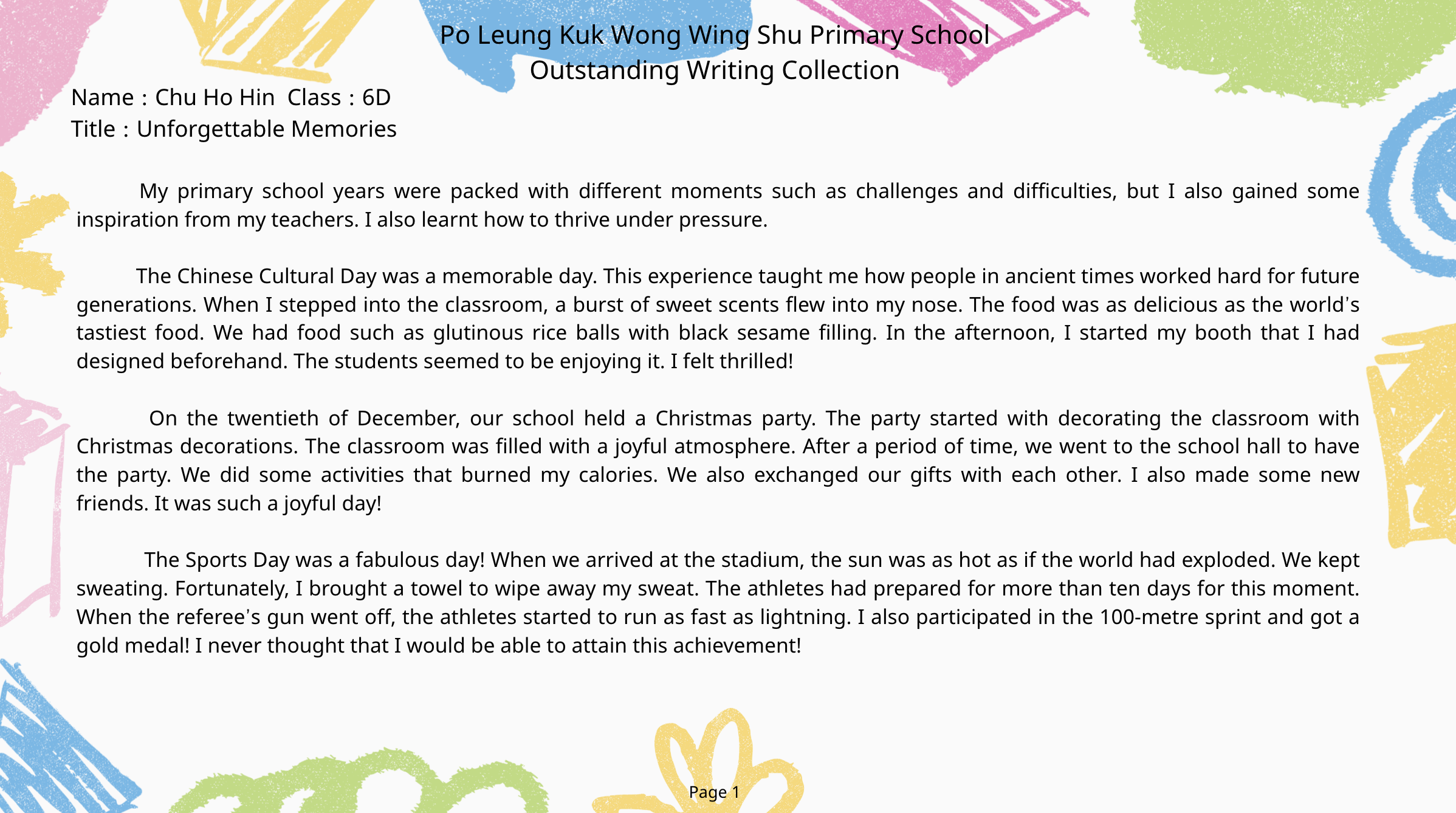 Po Leung Kuk Wong Wing Shu Primary School
Outstanding Writing Collection

Name : Chu Ho Hin Class : 6D
Title : Unforgettable Memories

My primary school years were packed with different moments such as challenges and difficulties, but I also gained some inspiration from my teachers. I also learnt how to thrive under pressure.

The Chinese Cultural Day was a memorable day. This experience taught me how people in ancient times worked hard for future generations. When I stepped into the classroom, a burst of sweet scents flew into my nose. The food was as delicious as the world's tastiest food. We had food such as glutinous rice balls with black sesame filling. In the afternoon, I started my booth that I had designed beforehand. The students seemed to be enjoying it. I felt thrilled!

On the twentieth of December, our school held a Christmas party. The party started with decorating the classroom with Christmas decorations. The classroom was filled with a joyful atmosphere. After a period of time, we went to the school hall to have the party. We did some activities that burned my calories. We also exchanged our gifts with each other. I also made some new friends. It was such a joyful day!

The Sports Day was a fabulous day! When we arrived at the stadium, the sun was as hot as if the world had exploded. We kept sweating. Fortunately, I brought a towel to wipe away my sweat. The athletes had prepared for more than ten days for this moment. When the referee's gun went off, the athletes started to run as fast as lightning. I also participated in the 100-metre sprint and got a gold medal! I never thought that I would be able to attain this achievement!

Page 1